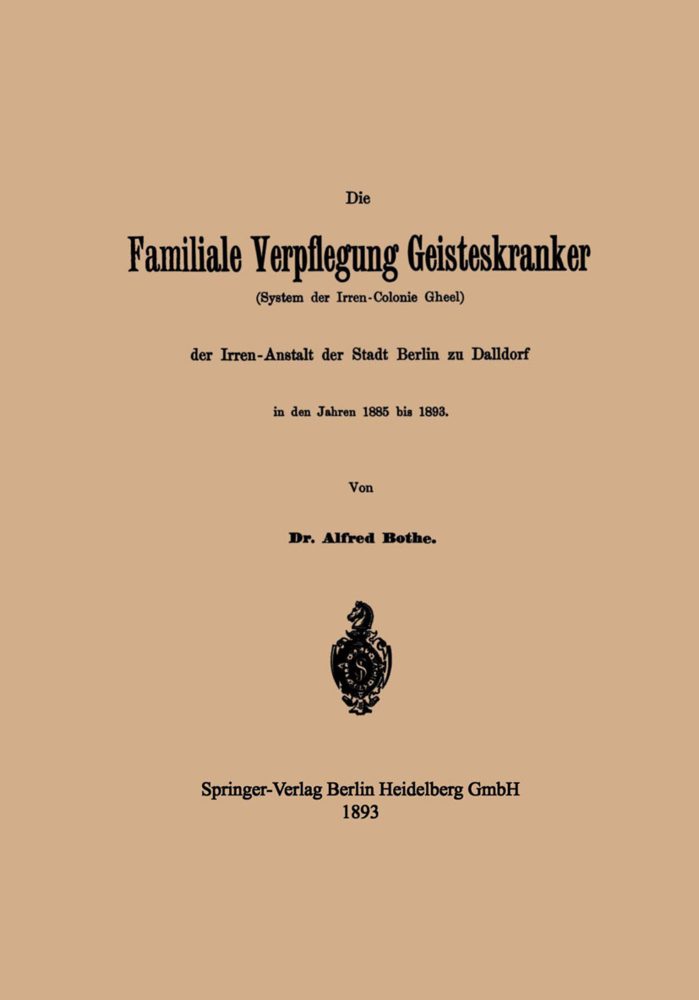 Die

Familiale Verpflegung Geisteskranker

(System der Irren-Colonie Gheel)

der Irren-Anstalt der Stadt Berlin zu Dalldorf

in den Jahren 1885 bis 1893.

Von

Dr. Alfred Bothe.

Springer-Verlag Berlin Heidelberg GmbH
1893